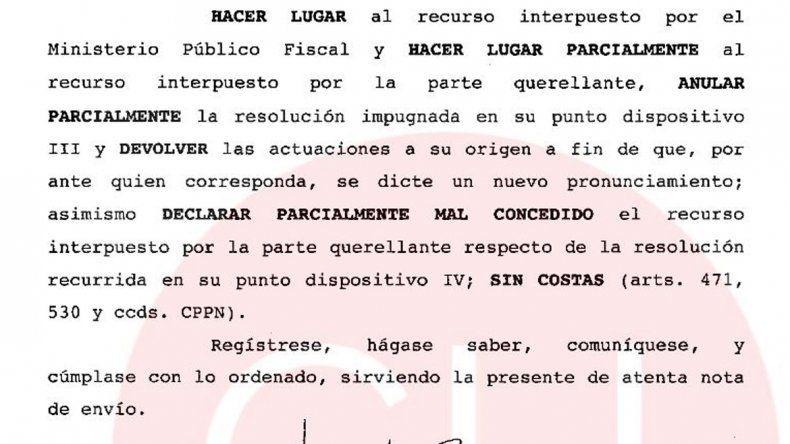 HACER LUGAR al recurso interpuesto por el Ministerio Público Fiscal y HACER LUGAR PARCIALMENTE al recurso interpuesto por la parte querellante, ANULAR PARCIALMENTE la resolución impugnada en su punto dispositivo III y DEVOLVER las actuaciones a su origen a fin de que, por ante quien corresponda, se dicte un nuevo pronunciamiento; asimismo DECLARAR PARCIALMENTE MAL CONCEDIDO el recurso interpuesto por la parte querellante respecto de la resolución recurrida en su punto dispositivo IV; SIN COSTAS (arts. 471, 530 y ccds. CPPN).

Regístrese, hágase saber, comuníquese, y cúmplase con lo ordenado, sirviendo la presente de atenta nota de envío.